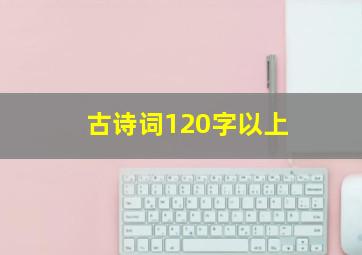 古诗词120字以上